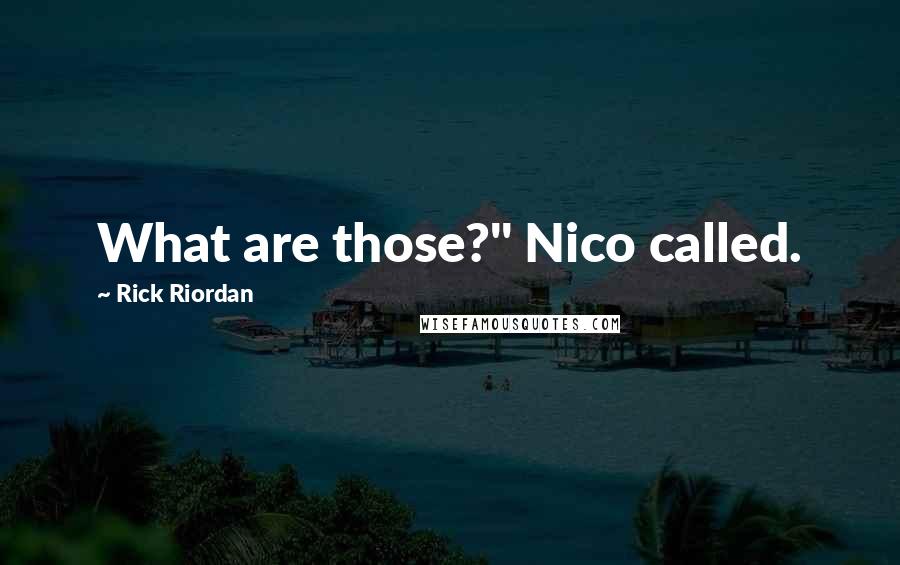 What are those?" Nico called.

~ Rick Riordan

WISEFAMOUSQUOTES.COM